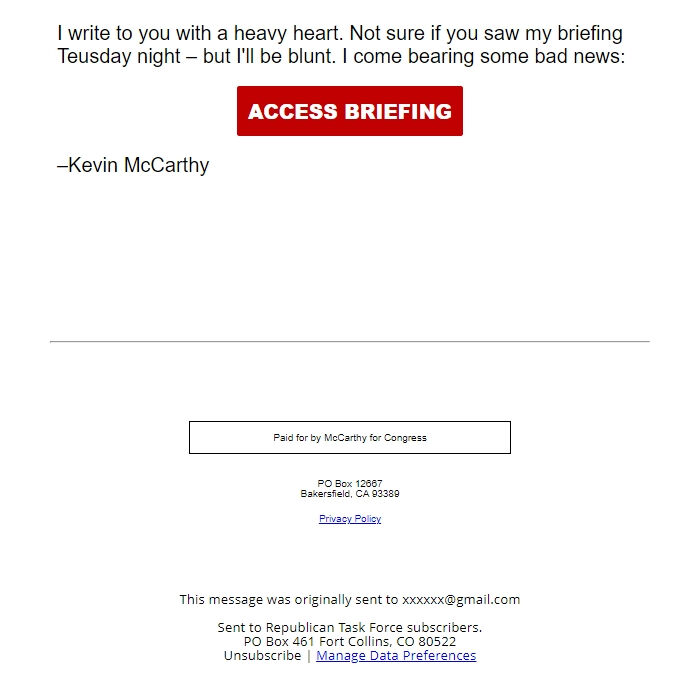 I write to you with a heavy heart. Not sure if you saw my briefing Teusday night – but I'll be blunt. I come bearing some bad news:

ACCESS BRIEFING

–Kevin McCarthy

Paid for by McCarthy for Congress

PO Box 12667
Bakersfield, CA 93389

Privacy Policy

This message was originally sent to xxxxxx@gmail.com

Sent to Republican Task Force subscribers.
PO Box 461 Fort Collins, CO 80522
Unsubscribe | Manage Data Preferences